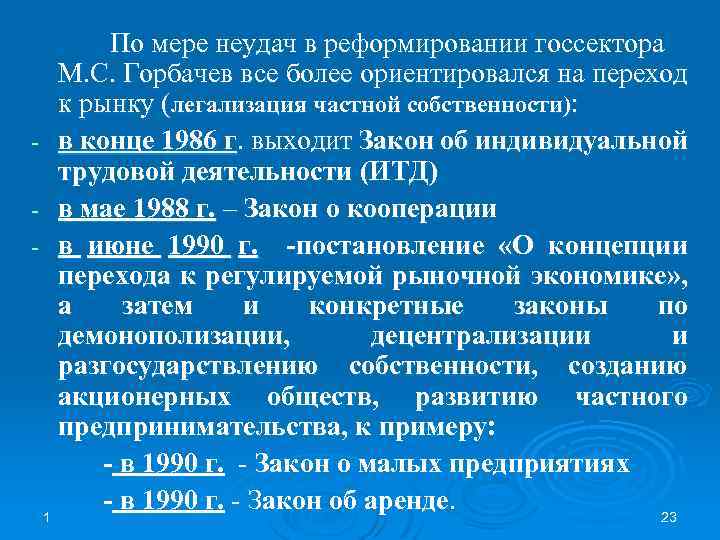 По мере неудач в реформировании госсектора М.С. Горбачев все более ориентировался на переход к рынку (легализация частной собственности):

- в конце 1986 г. выходит Закон об индивидуальной трудовой деятельности (ИТД)
- в мае 1988 г. – Закон о кооперации
- в июне 1990 г. -постановление «О концепции перехода к регулируемой рыночной экономике», а затем и конкретные законы по демонополизации, децентрализации и разгосударствлению собственности, созданию акционерных обществ, развитию частного предпринимательства, к примеру:

- в 1990 г. - Закон о малых предприятиях
- в 1990 г. - Закон об аренде.

1

23